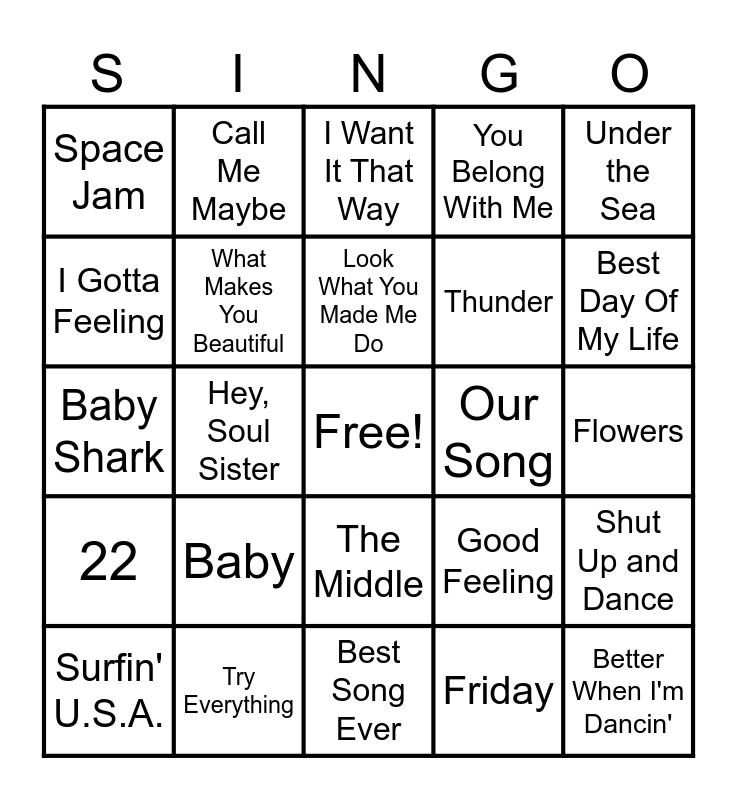 | S | I | N | G | O |
|---|---|---|---|---|
| Space Jam | Call Me Maybe | I Want It That Way | You Belong With Me | Under the Sea |
| I Gotta Feeling | What Makes You Beautiful | Look What You Made Me Do | Thunder | Best Day Of My Life |
| Baby Shark | Hey, Soul Sister | Free! | Our Song | Flowers |
| 22 | Baby | The Middle | Good Feeling | Shut Up and Dance |
| Surfin' U.S.A. | Try Everything | Best Song Ever | Friday | Better When I'm Dancin' |